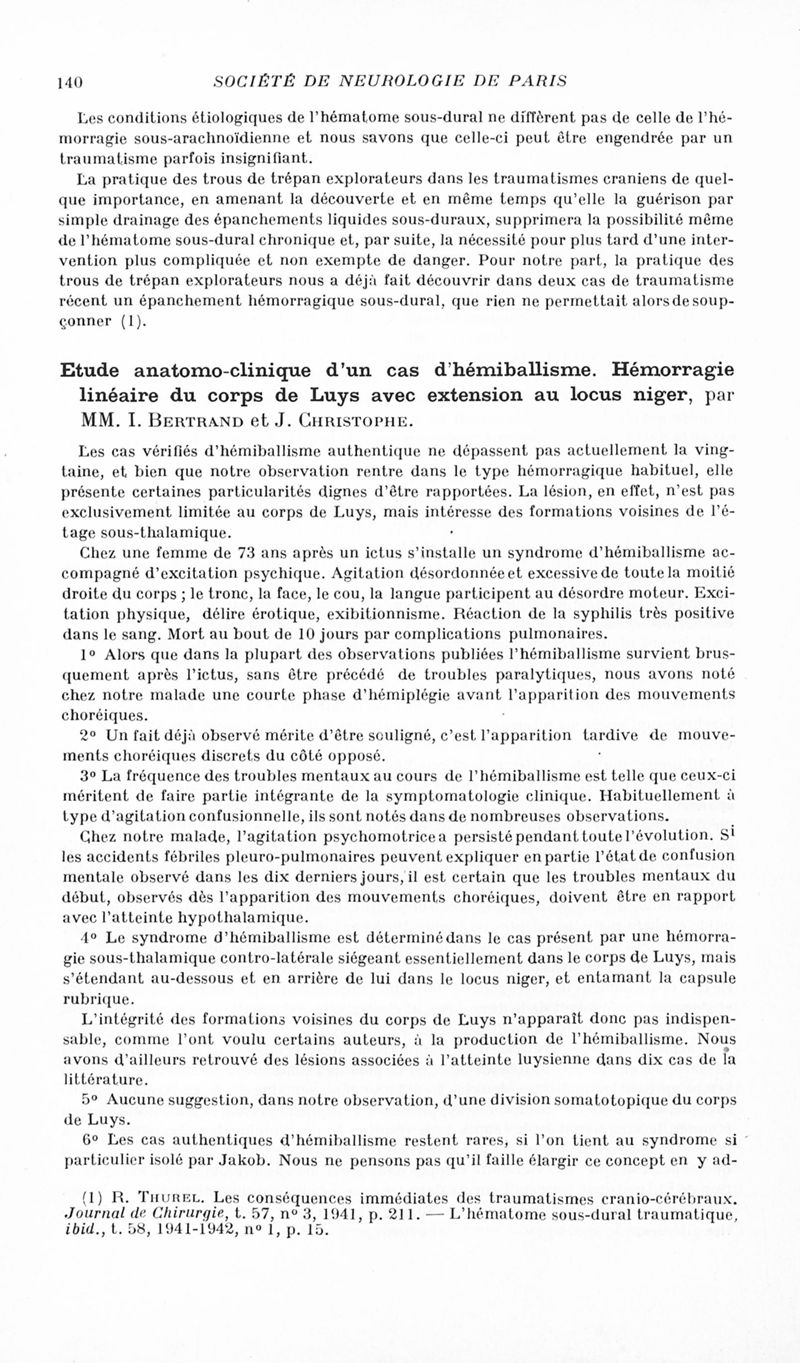 140 SOCIÉTÉ DE NEUROLOGIE DE PARIS

Les conditions étiologiques de l'hématome sous-dural ne diffèrent pas de celle de l'hémorragie sous-arachnoïdienne et nous savons que celle-ci peut être engendrée par un traumatisme parfois insignifiant.

La pratique des trous de trépan explorateurs dans les traumatismes craniens de quelque importance, en amenant la découverte et en même temps qu'elle la guérison par simple drainage des épanchements liquides sous-duraux, supprimera la possibilité même de l'hématome sous-dural chronique et, par suite, la nécessité pour plus tard d'une intervention plus compliquée et non exempte de danger. Pour notre part, la pratique des trous de trépan explorateurs nous a déjà fait découvrir dans deux cas de traumatisme récent un épanchement hémorragique sous-dural, que rien ne permettait alors de soupçonner (1).

Etude anatomo-clinique d'un cas d'hémiballisme. Hémorragie linéaire du corps de Luys avec extension au locus niger, par MM. I. Bertrand et J. Christophe.

Les cas vérifiés d'hémiballisme authentique ne dépassent pas actuellement la vingtaine, et bien que notre observation rentre dans le type hémorragique habituel, elle présente certaines particularités dignes d'être rapportées. La lésion, en effet, n'est pas exclusivement limitée au corps de Luys, mais intéresse des formations voisines de l'étage sous-thalamique.

Chez une femme de 73 ans après un ictus s'installe un syndrome d'hémiballisme accompagné d'excitation psychique. Agitation désordonnée et excessive de toute la moitié droite du corps ; le tronc, la face, le cou, la langue participent au désordre moteur. Excitation physique, délire érotique, exibitionnisme. Réaction de la syphilis très positive dans le sang. Mort au bout de 10 jours par complications pulmonaires.

1° Alors que dans la plupart des observations publiées l'hémiballisme survient brusquement après l'ictus, sans être précédé de troubles paralytiques, nous avons noté chez notre malade une courte phase d'hémiplégie avant l'apparition des mouvements choréiques.

2° Un fait déjà observé mérite d'être souligné, c'est l'apparition tardive de mouvements choréiques discrets du côté opposé.

3° La fréquence des troubles mentaux au cours de l'hémiballisme est telle que ceux-ci méritent de faire partie intégrante de la symptomatologie clinique. Habituellement à type d'agitation confusionnelle, ils sont notés dans de nombreuses observations.

Chez notre malade, l'agitation psychomotrice a persisté pendant toute l'évolution. Si les accidents fébriles pleuro-pulmonaires peuvent expliquer en partie l'état de confusion mentale observé dans les dix derniers jours, il est certain que les troubles mentaux du début, observés dès l'apparition des mouvements choréiques, doivent être en rapport avec l'atteinte hypothalamique.

4° Le syndrome d'hémiballisme est déterminé dans le cas présent par une hémorragie sous-thalamique contro-latérale siégeant essentiellement dans le corps de Luys, mais s'étendant au-dessous et en arrière de lui dans le locus niger, et entamant la capsule rubrique.

L'intégrité des formations voisines du corps de Luys n'apparaît donc pas indispensable, comme l'ont voulu certains auteurs, à la production de l'hémiballisme. Nous avons d'ailleurs retrouvé des lésions associées à l'atteinte luysienne dans dix cas de la littérature.

5° Aucune suggestion, dans notre observation, d'une division somatotopique du corps de Luys.

6° Les cas authentiques d'hémiballisme restent rares, si l'on tient au syndrome si particulier isolé par Jakob. Nous ne pensons pas qu'il faille élargir ce concept en y ad-

(1) R. Thurel. Les conséquences immédiates des traumatismes cranio-cérébraux. Journal de Chirurgie, t. 57, n° 3, 1941, p. 211. — L'hématome sous-dural traumatique, ibid., t. 58, 1941-1942, n° 1, p. 15.